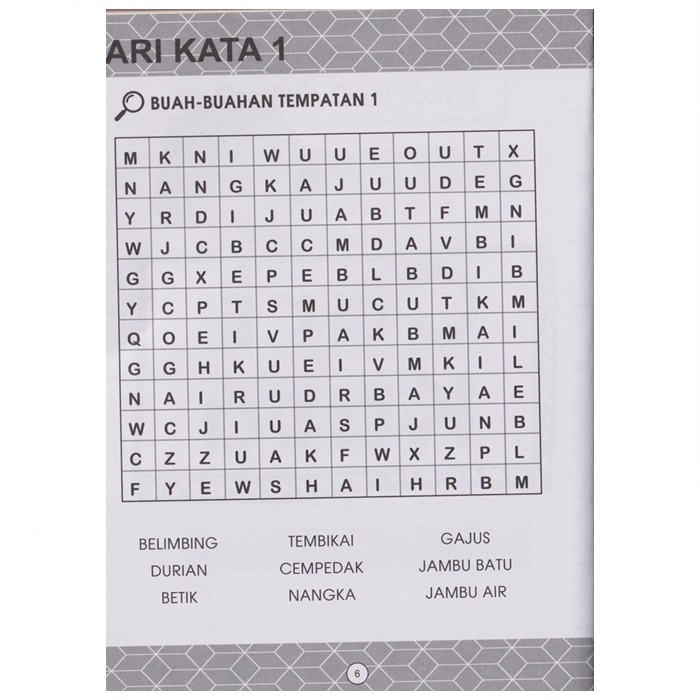 ARI KATA 1

BUAH-BUAHAN TEMPATAN 1

| M | K | N | I | W | U | U | E | O | U | T | X |
|---|---|---|---|---|---|---|---|---|---|---|---|
| N | A | N | G | K | A | J | U | U | D | E | G |
| Y | R | D | I | J | U | A | B | T | F | M | N |
| W | J | C | B | C | C | M | D | A | V | B | I |
| G | G | X | E | P | E | B | L | B | D | I | B |
| Y | C | P | T | S | M | U | C | U | T | K | M |
| Q | O | E | I | V | P | A | K | B | M | A | I |
| G | G | H | K | U | E | I | V | M | K | I | L |
| N | A | I | R | U | D | R | B | A | Y | A | E |
| W | C | J | I | U | A | S | P | J | U | N | B |
| C | Z | Z | U | A | K | F | W | X | Z | P | L |
| F | Y | E | W | S | H | A | I | H | R | B | M |

BELIMBING
DURIAN
BETIK

TEMBIKAI
CEMPEDAK
NANGKA

GAJUS
JAMBU BATU
JAMBU AIR

6